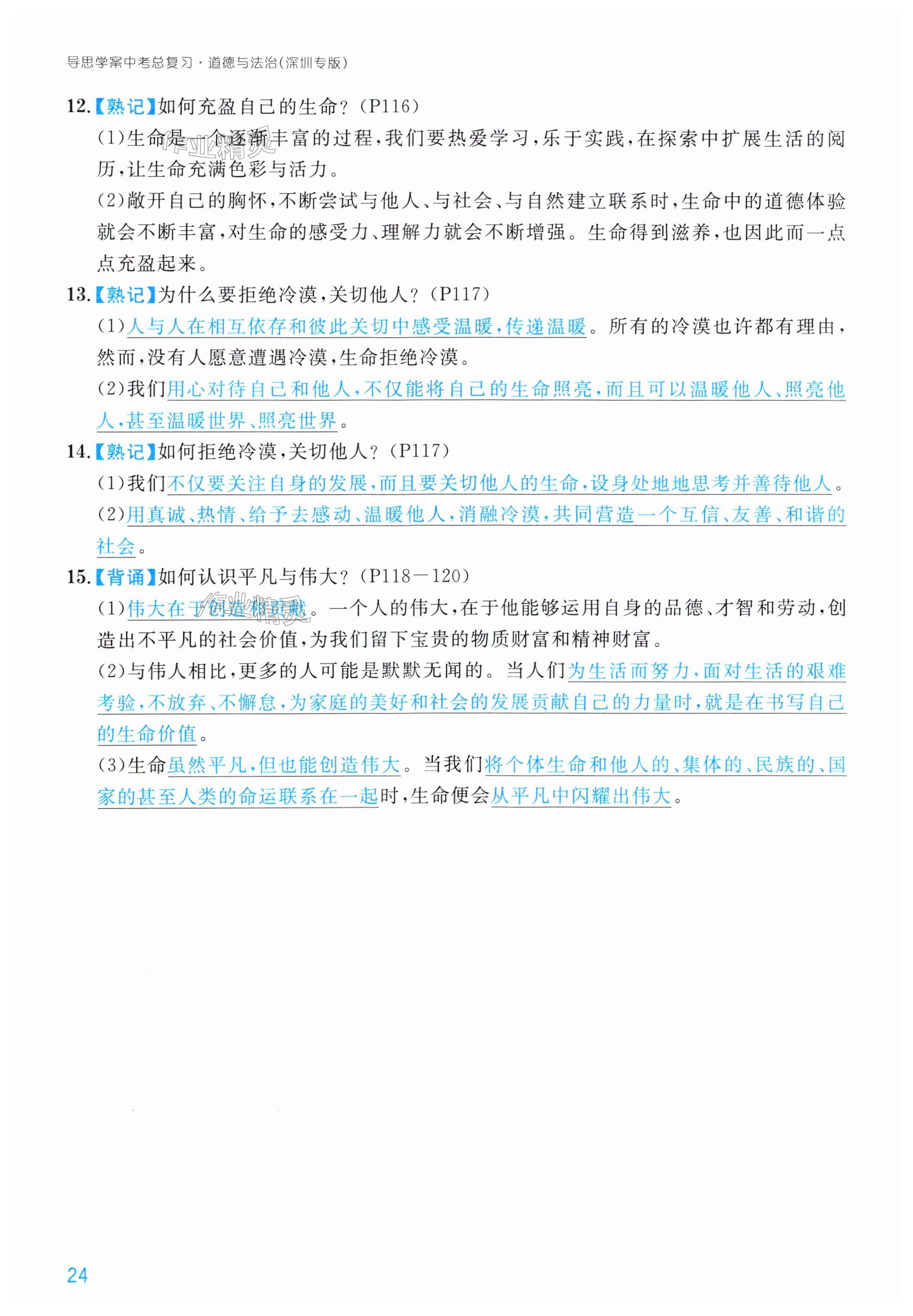 导思学案中考总复习·道德与法治(深圳专版)

12.【熟记】如何充盈自己的生命?(P116)

(1)生命是一个逐渐丰富的过程,我们要热爱学习,乐于实践,在探索中扩展生活的阅历,让生命充满色彩与活力。

(2)敞开自己的胸怀,不断尝试与他人、与社会、与自然建立联系时,生命中的道德体验就会不断丰富,对生命的感受力、理解力就会不断增强。生命得到滋养,也因此而一点点充盈起来。

13.【熟记】为什么要拒绝冷漠,关切他人?(P117)

(1)人与人在相互依存和彼此关切中感受温暖,传递温暖。所有的冷漠也许都有理由,然而,没有人愿意遭遇冷漠,生命拒绝冷漠。

(2)我们用心对待自己和他人,不仅能将自己的生命照亮,而且可以温暖他人、照亮他人,甚至温暖世界、照亮世界。

14.【熟记】如何拒绝冷漠,关切他人?(P117)

(1)我们不仅要关注自身的发展,而且要关切他人的生命,设身处地地思考并善待他人。

(2)用真诚、热情、给予去感动、温暖他人,消融冷漠,共同营造一个互信、友善、和谐的社会。

15.【背诵】如何认识平凡与伟大?(P118—120)

(1)伟大在于创造和贡献。一个人的伟大,在于他能够运用自身的品德、才智和劳动,创造出不平凡的社会价值,为我们留下宝贵的物质财富和精神财富。

(2)与伟人相比,更多的人可能是默默无闻的。当人们为生活而努力,面对生活的艰难考验,不放弃、不懈怠,为家庭的美好和社会的发展贡献自己的力量时,就是在书写自己的生命价值。

(3)生命虽然平凡,但也能创造伟大。当我们将个体生命和他人的、集体的、民族的、国家的甚至人类的命运联系在一起时,生命便会从平凡中闪耀出伟大。

24